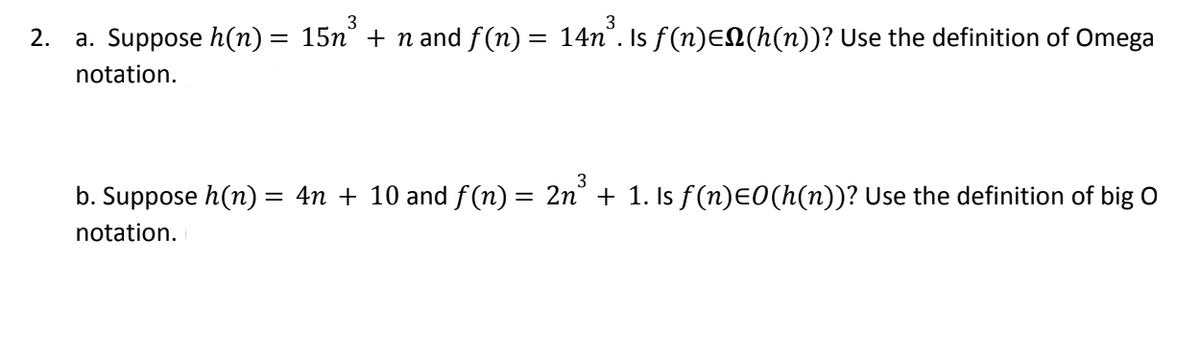 2. a. Suppose $h(n) = 15n^3 + n$ and $f(n) = 14n^3$. Is $f(n) \in \Omega(h(n))$? Use the definition of Omega notation.

b. Suppose $h(n) = 4n + 10$ and $f(n) = 2n^3 + 1$. Is $f(n) \in O(h(n))$? Use the definition of big O notation.